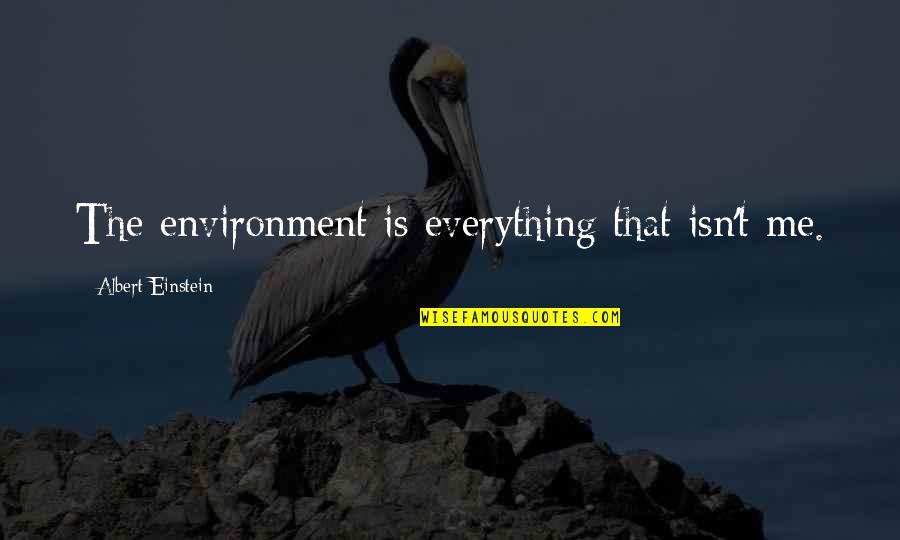 The environment is everything that isn't me.

Albert Einstein

WISEFAMOUSQUOTES.COM